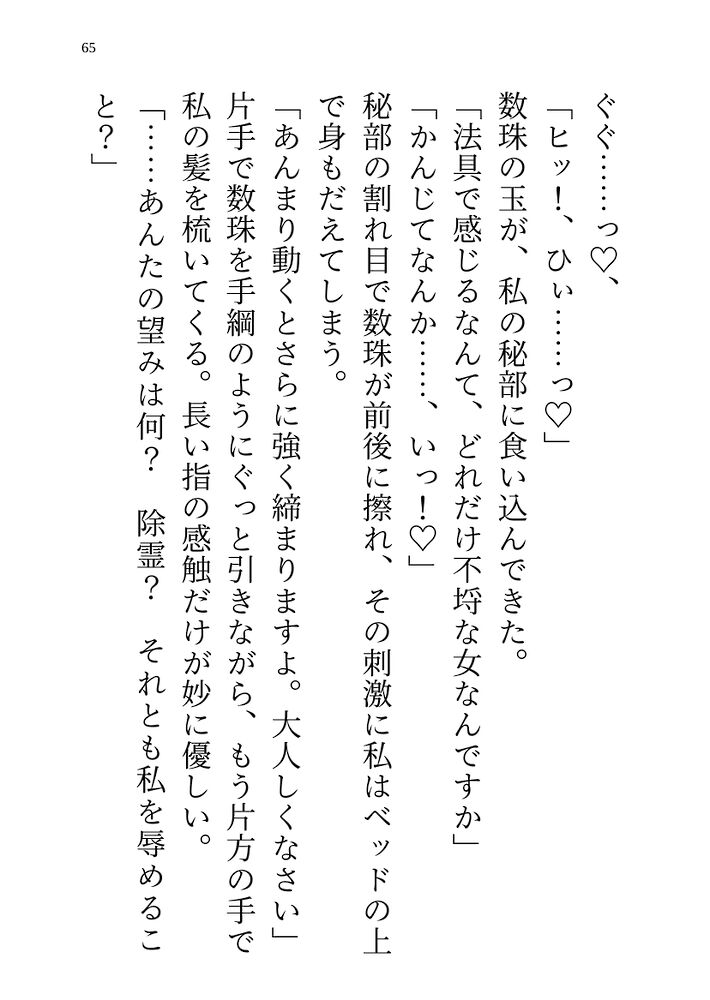 65

ぐぐ……っ♡、

「ヒッ！、ひぃ……っ♡」

数珠の玉が、私の秘部に食い込んできた。

「法具で感じるなんて、どれだけ不埒な女なんですか」

「かんじてなんか……、いっ！♡」

秘部の割れ目で数珠が前後に擦れ、その刺激に私はベッドの上で身もだえてしまう。

「あんまり動くとさらに強く締まりますよ。大人しくなさい」

片手で数珠を手綱のようにぐっと引きながら、もう片方の手で私の髪を梳いてくる。長い指の感触だけが妙に優しい。

「……あんたの望みは何？　除霊？　それとも私を辱めること？」